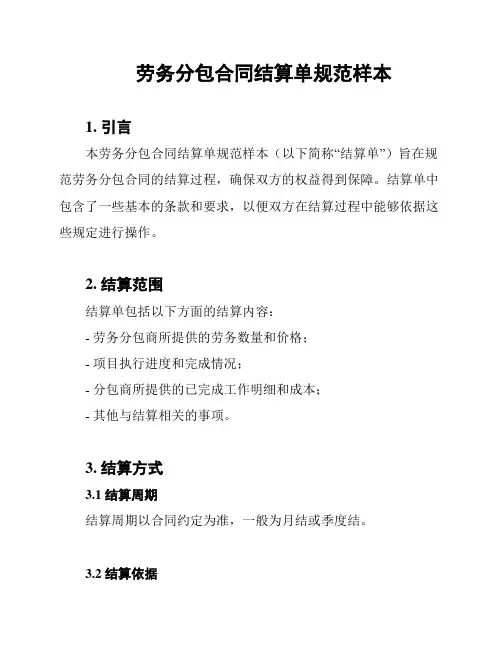 劳务分包合同结算单规范样本

1. 引言

本劳务分包合同结算单规范样本（以下简称“结算单”）旨在规范劳务分包合同的结算过程，确保双方的权益得到保障。结算单中包含了一些基本的条款和要求，以便双方在结算过程中能够依据这些规定进行操作。

2. 结算范围

结算单包括以下方面的结算内容：

- 劳务分包商所提供的劳务数量和价格；

- 项目执行进度和完成情况；

- 分包商所提供的已完成工作明细和成本；

- 其他与结算相关的事项。

3. 结算方式

3.1 结算周期

结算周期以合同约定为准，一般为月结或季度结。

3.2 结算依据